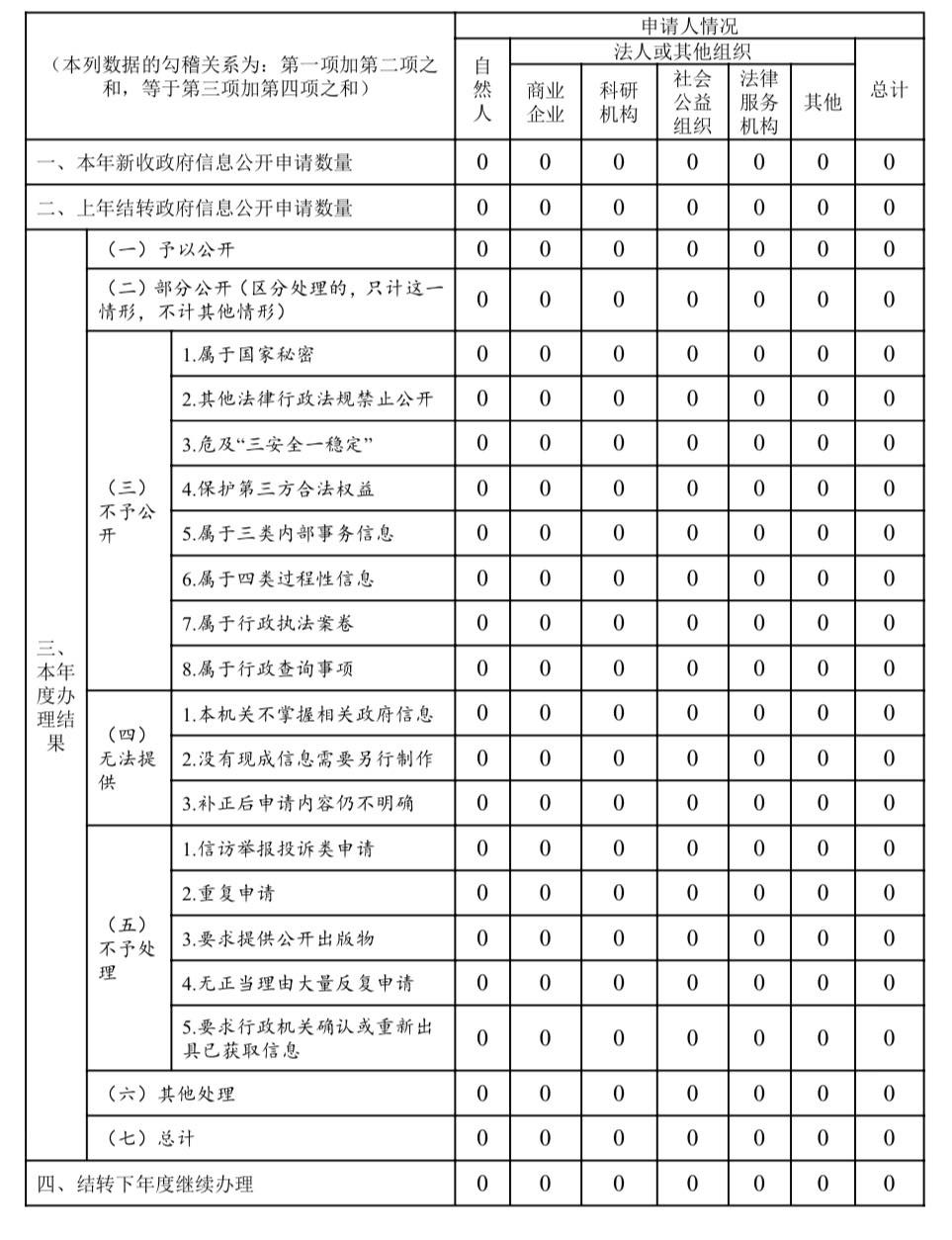 | （本列数据的勾稽关系为：第一项加第二项之和，等于第三项加第四项之和） | | | 申请人情况 | | | | | | |
|---|---|---|---|---|---|---|---|---|---|
| | | | 自然人 | 法人或其他组织 | | | | | 总计 |
| | | | | 商业企业 | 科研机构 | 社会公益组织 | 法律服务机构 | 其他 | |
| 一、本年新收政府信息公开申请数量 | | | 0 | 0 | 0 | 0 | 0 | 0 | 0 |
| 二、上年结转政府信息公开申请数量 | | | 0 | 0 | 0 | 0 | 0 | 0 | 0 |
| 三、本年度办理结果 | （一）予以公开 | | 0 | 0 | 0 | 0 | 0 | 0 | 0 |
| | （二）部分公开（区分处理的，只计这一情形，不计其他情形） | | 0 | 0 | 0 | 0 | 0 | 0 | 0 |
| | （三）不予公开 | 1.属于国家秘密 | 0 | 0 | 0 | 0 | 0 | 0 | 0 |
| | | 2.其他法律行政法规禁止公开 | 0 | 0 | 0 | 0 | 0 | 0 | 0 |
| | | 3.危及“三安全一稳定” | 0 | 0 | 0 | 0 | 0 | 0 | 0 |
| | | 4.保护第三方合法权益 | 0 | 0 | 0 | 0 | 0 | 0 | 0 |
| | | 5.属于三类内部事务信息 | 0 | 0 | 0 | 0 | 0 | 0 | 0 |
| | | 6.属于四类过程性信息 | 0 | 0 | 0 | 0 | 0 | 0 | 0 |
| | | 7.属于行政执法案卷 | 0 | 0 | 0 | 0 | 0 | 0 | 0 |
| | | 8.属于行政查询事项 | 0 | 0 | 0 | 0 | 0 | 0 | 0 |
| | （四）无法提供 | 1.本机关不掌握相关政府信息 | 0 | 0 | 0 | 0 | 0 | 0 | 0 |
| | | 2.没有现成信息需要另行制作 | 0 | 0 | 0 | 0 | 0 | 0 | 0 |
| | | 3.补正后申请内容仍不明确 | 0 | 0 | 0 | 0 | 0 | 0 | 0 |
| | （五）不予处理 | 1.信访举报投诉类申请 | 0 | 0 | 0 | 0 | 0 | 0 | 0 |
| | | 2.重复申请 | 0 | 0 | 0 | 0 | 0 | 0 | 0 |
| | | 3.要求提供公开出版物 | 0 | 0 | 0 | 0 | 0 | 0 | 0 |
| | | 4.无正当理由大量反复申请 | 0 | 0 | 0 | 0 | 0 | 0 | 0 |
| | | 5.要求行政机关确认或重新出具已获取信息 | 0 | 0 | 0 | 0 | 0 | 0 | 0 |
| | （六）其他处理 | | 0 | 0 | 0 | 0 | 0 | 0 | 0 |
| | （七）总计 | | 0 | 0 | 0 | 0 | 0 | 0 | 0 |
| 四、结转下年度继续办理 | | | 0 | 0 | 0 | 0 | 0 | 0 | 0 |